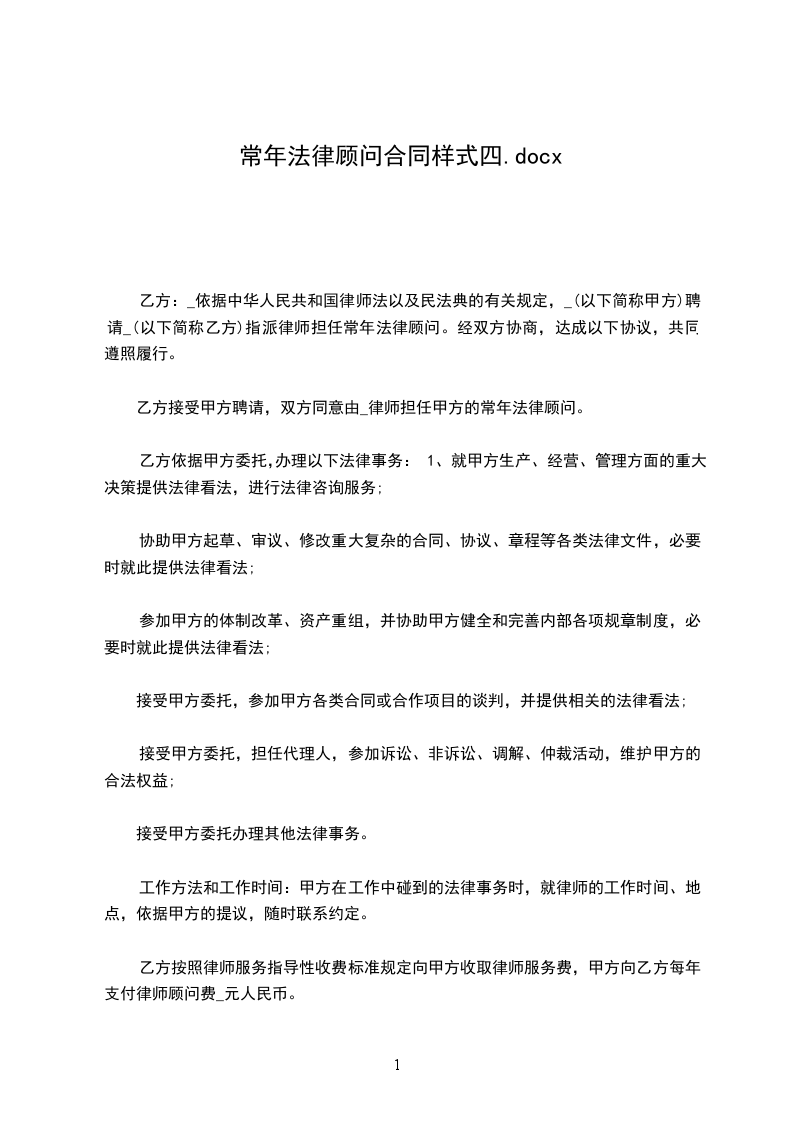 常年法律顾问合同样式四.docx

乙方：_依据中华人民共和国律师法以及民法典的有关规定，_(以下简称甲方)聘请_(以下简称乙方)指派律师担任常年法律顾问。经双方协商，达成以下协议，共同遵照履行。

乙方接受甲方聘请，双方同意由_律师担任甲方的常年法律顾问。

乙方依据甲方委托,办理以下法律事务： 1、就甲方生产、经营、管理方面的重大决策提供法律看法，进行法律咨询服务；

协助甲方起草、审议、修改重大复杂的合同、协议、章程等各类法律文件，必要时就此提供法律看法；

参加甲方的体制改革、资产重组，并协助甲方健全和完善内部各项规章制度，必要时就此提供法律看法；

接受甲方委托，参加甲方各类合同或合作项目的谈判，并提供相关的法律看法；

接受甲方委托，担任代理人，参加诉讼、非诉讼、调解、仲裁活动，维护甲方的合法权益；

接受甲方委托办理其他法律事务。

工作方法和工作时间：甲方在工作中碰到的法律事务时，就律师的工作时间、地点，依据甲方的提议，随时联系约定。

乙方按照律师服务指导性收费标准规定向甲方收取律师服务费，甲方向乙方每年支付律师顾问费_元人民币。

1